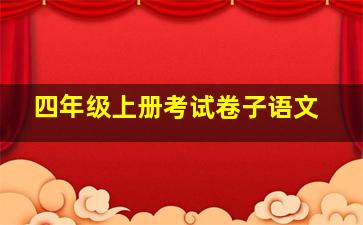 四年级上册考试卷子语文